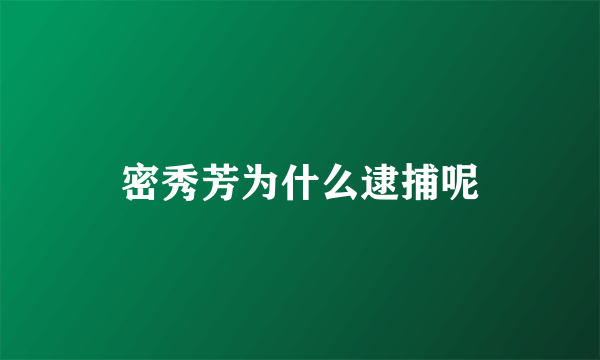 密秀芳为什么逮捕呢